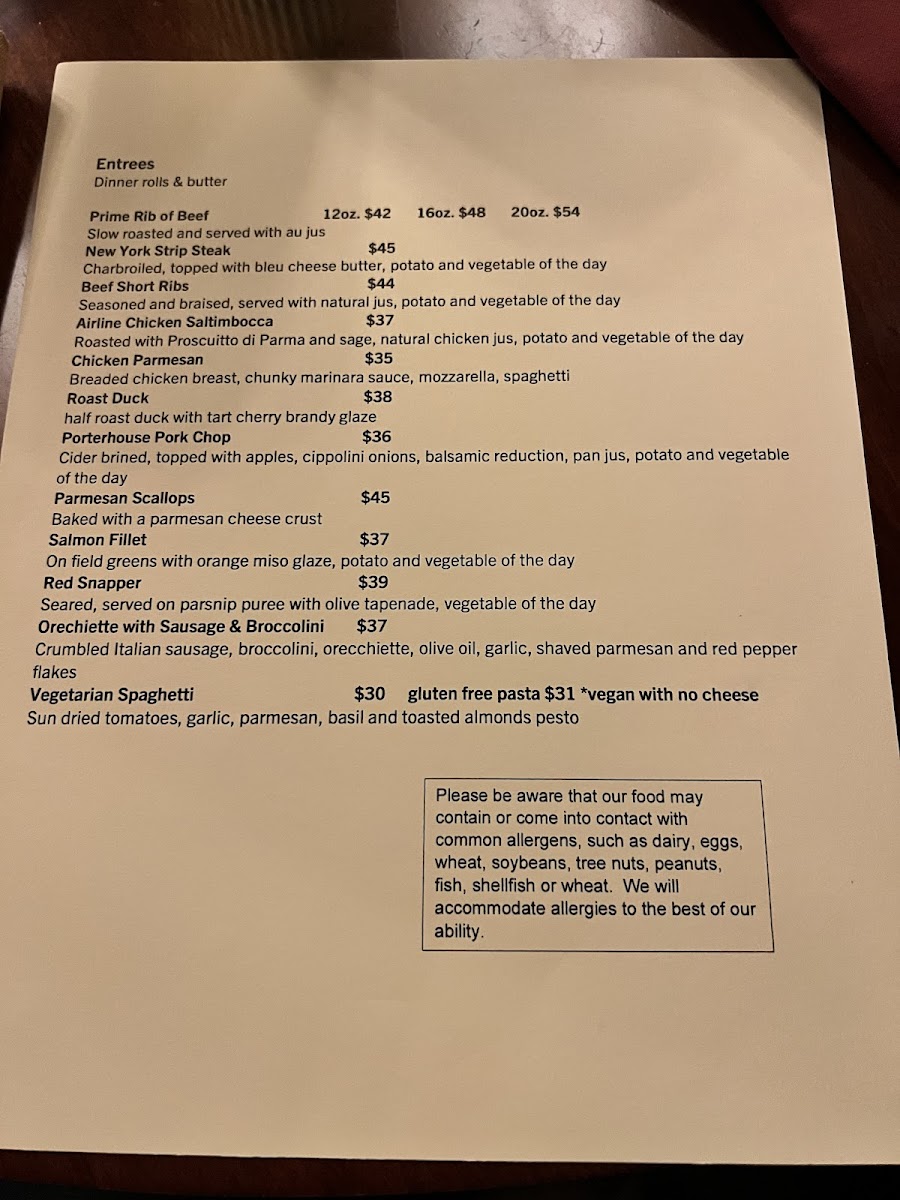 Entrees
Dinner rolls & butter

Prime Rib of Beef 12oz. $42 16oz. $48 20oz. $54
Slow roasted and served with au jus
New York Strip Steak $45
Charbroiled, topped with bleu cheese butter, potato and vegetable of the day
Beef Short Ribs $44
Seasoned and braised, served with natural jus, potato and vegetable of the day
Airline Chicken Saltimbocca $37
Roasted with Proscuitto di Parma and sage, natural chicken jus, potato and vegetable of the day
Chicken Parmesan $35
Breaded chicken breast, chunky marinara sauce, mozzarella, spaghetti
Roast Duck $38
half roast duck with tart cherry brandy glaze
Porterhouse Pork Chop $36
Cider brined, topped with apples, cippolini onions, balsamic reduction, pan jus, potato and vegetable of the day
Parmesan Scallops $45
Baked with a parmesan cheese crust
Salmon Fillet $37
On field greens with orange miso glaze, potato and vegetable of the day
Red Snapper $39
Seared, served on parsnip puree with olive tapenade, vegetable of the day
Orechiette with Sausage & Broccolini $37
Crumbled Italian sausage, broccolini, orecchiette, olive oil, garlic, shaved parmesan and red pepper flakes
Vegetarian Spaghetti $30 gluten free pasta $31 *vegan with no cheese
Sun dried tomatoes, garlic, parmesan, basil and toasted almonds pesto

Please be aware that our food may contain or come into contact with common allergens, such as dairy, eggs, wheat, soybeans, tree nuts, peanuts, fish, shellfish or wheat. We will accommodate allergies to the best of our ability.